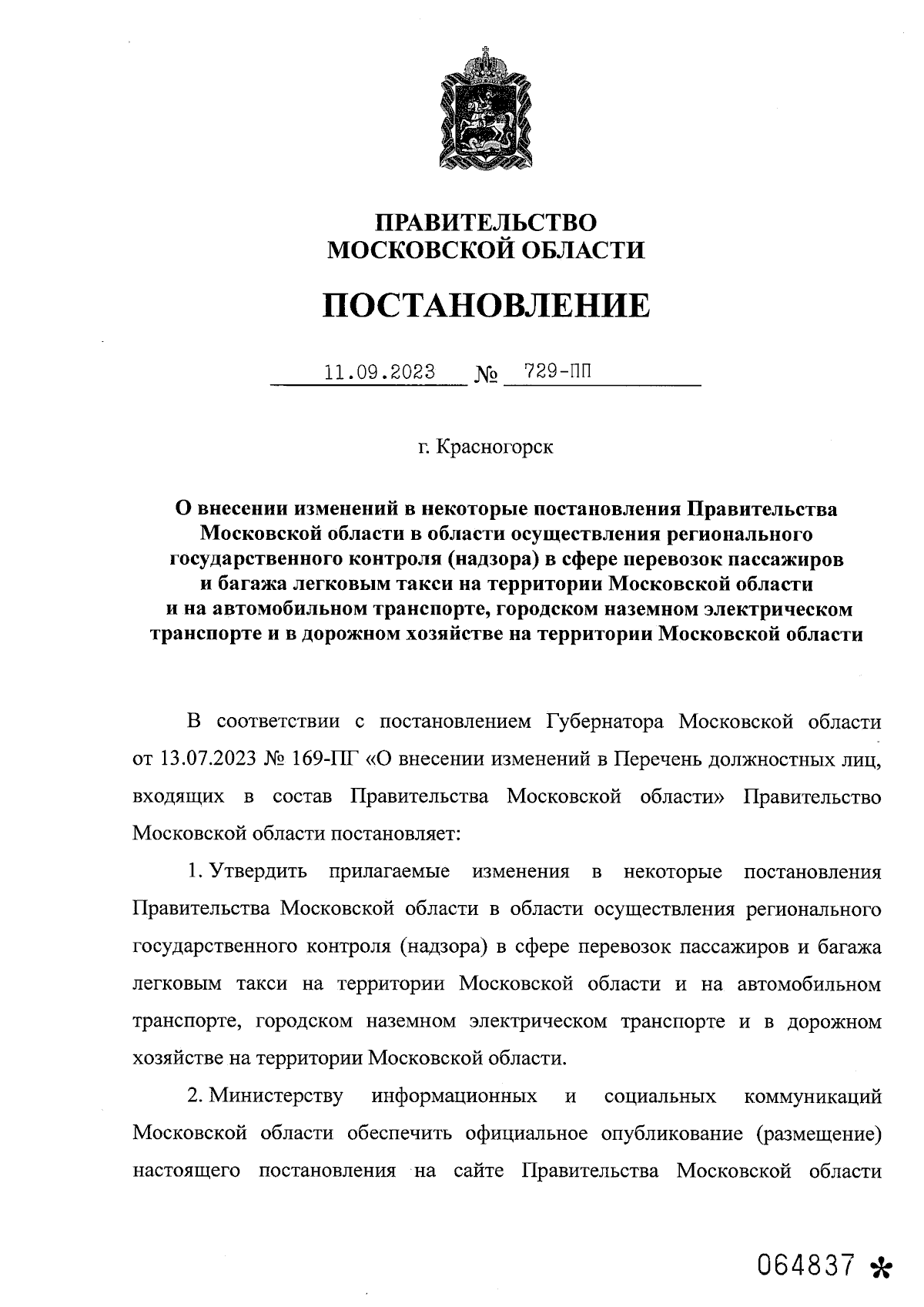 ПРАВИТЕЛЬСТВО
МОСКОВСКОЙ ОБЛАСТИ

ПОСТАНОВЛЕНИЕ

11.09.2023 № 729-ПП

г. Красногорск

О внесении изменений в некоторые постановления Правительства Московской области в области осуществления регионального государственного контроля (надзора) в сфере перевозок пассажиров и багажа легковым такси на территории Московской области и на автомобильном транспорте, городском наземном электрическом транспорте и в дорожном хозяйстве на территории Московской области

В соответствии с постановлением Губернатора Московской области от 13.07.2023 № 169-ПГ «О внесении изменений в Перечень должностных лиц, входящих в состав Правительства Московской области» Правительство Московской области постановляет:

1. Утвердить прилагаемые изменения в некоторые постановления Правительства Московской области в области осуществления регионального государственного контроля (надзора) в сфере перевозок пассажиров и багажа легковым такси на территории Московской области и на автомобильном транспорте, городском наземном электрическом транспорте и в дорожном хозяйстве на территории Московской области.

2. Министерству информационных и социальных коммуникаций Московской области обеспечить официальное опубликование (размещение) настоящего постановления на сайте Правительства Московской области

064837 *